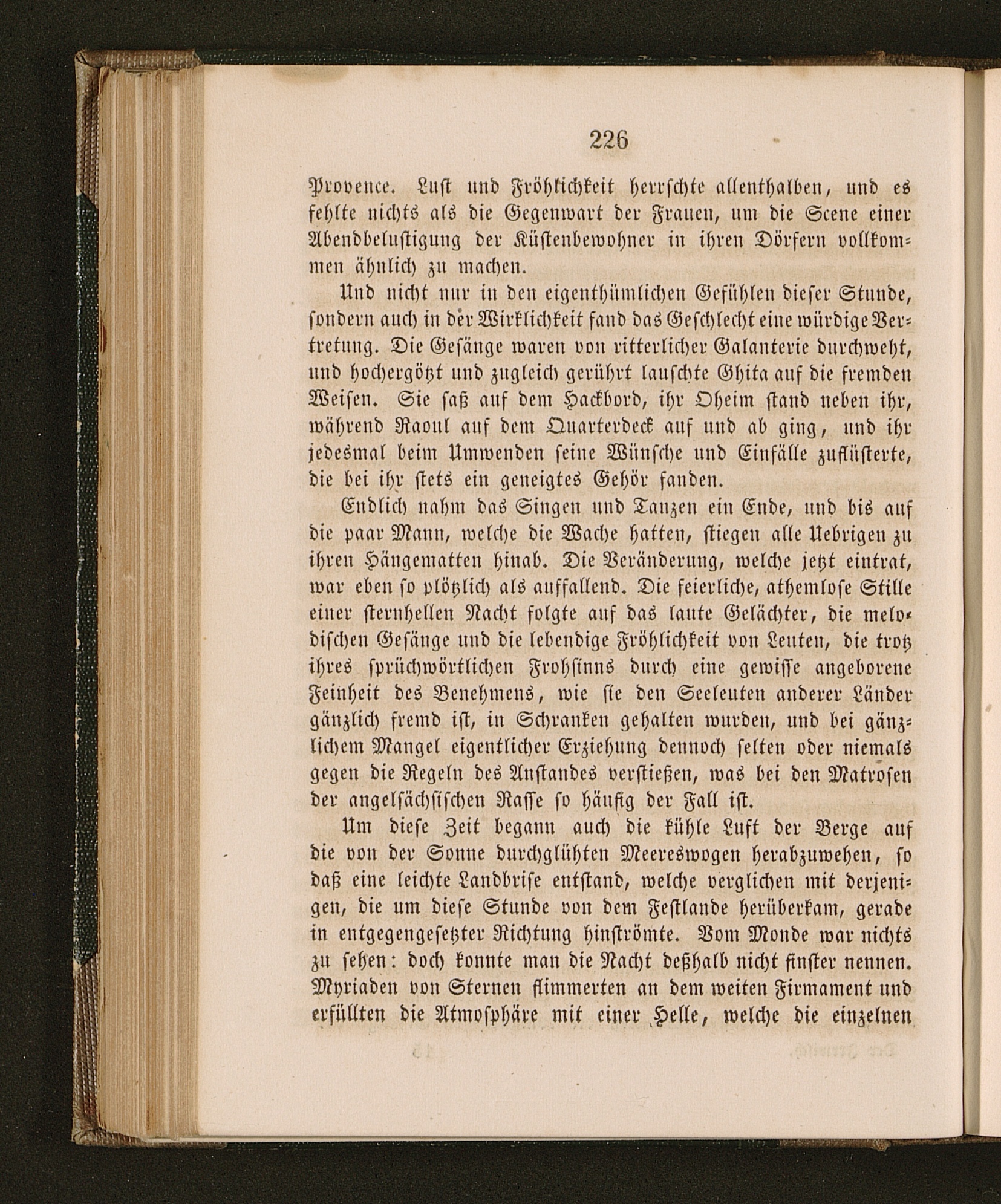 226

Provence. Lust und Fröhlichkeit herrschte allenthalben, und es fehlte nichts als die Gegenwart der Frauen, um die Scene einer Abendbelustigung der Küstenbewohner in ihren Dörfern vollkommen ähnlich zu machen.

Und nicht nur in den eigenthümlichen Gefühlen dieser Stunde, sondern auch in der Wirklichkeit fand das Geschlecht eine würdige Vertretung. Die Gesänge waren von ritterlicher Galanterie durchweht, und hochergötzt und zugleich gerührt lauschte Ghita auf die fremden Weisen. Sie saß auf dem Hackbord, ihr Oheim stand neben ihr, während Raoul auf dem Quarterdeck auf und ab ging, und ihr jedesmal beim Umwenden seine Wünsche und Einfälle zuflüsterte, die bei ihr stets ein geneigtes Gehör fanden.

Endlich nahm das Singen und Tanzen ein Ende, und bis auf die paar Mann, welche die Wache hatten, stiegen alle Uebrigen zu ihren Hängematten hinab. Die Veränderung, welche jetzt eintrat, war eben so plötzlich als auffallend. Die feierliche, athemlose Stille einer sternhellen Nacht folgte auf das laute Gelächter, die melodischen Gesänge und die lebendige Fröhlichkeit von Leuten, die trotz ihres sprüchwörtlichen Frohsinns durch eine gewisse angeborene Feinheit des Benehmens, wie sie den Seeleuten anderer Länder gänzlich fremd ist, in Schranken gehalten wurden, und bei gänzlichem Mangel eigentlicher Erziehung dennoch selten oder niemals gegen die Regeln des Anstandes verstießen, was bei den Matrosen der angelsächsischen Rasse so häufig der Fall ist.

Um diese Zeit begann auch die kühle Luft der Berge auf die von der Sonne durchglühten Meereswogen herabzuwehen, so daß eine leichte Landbrise entstand, welche verglichen mit derjenigen, die um diese Stunde von dem Festlande herüberkam, gerade in entgegengesetzter Richtung hinströmte. Vom Monde war nichts zu sehen: doch konnte man die Nacht deßhalb nicht finster nennen. Myriaden von Sternen flimmerten an dem weiten Firmament und erfüllten die Atmosphäre mit einer Helle, welche die einzelnen